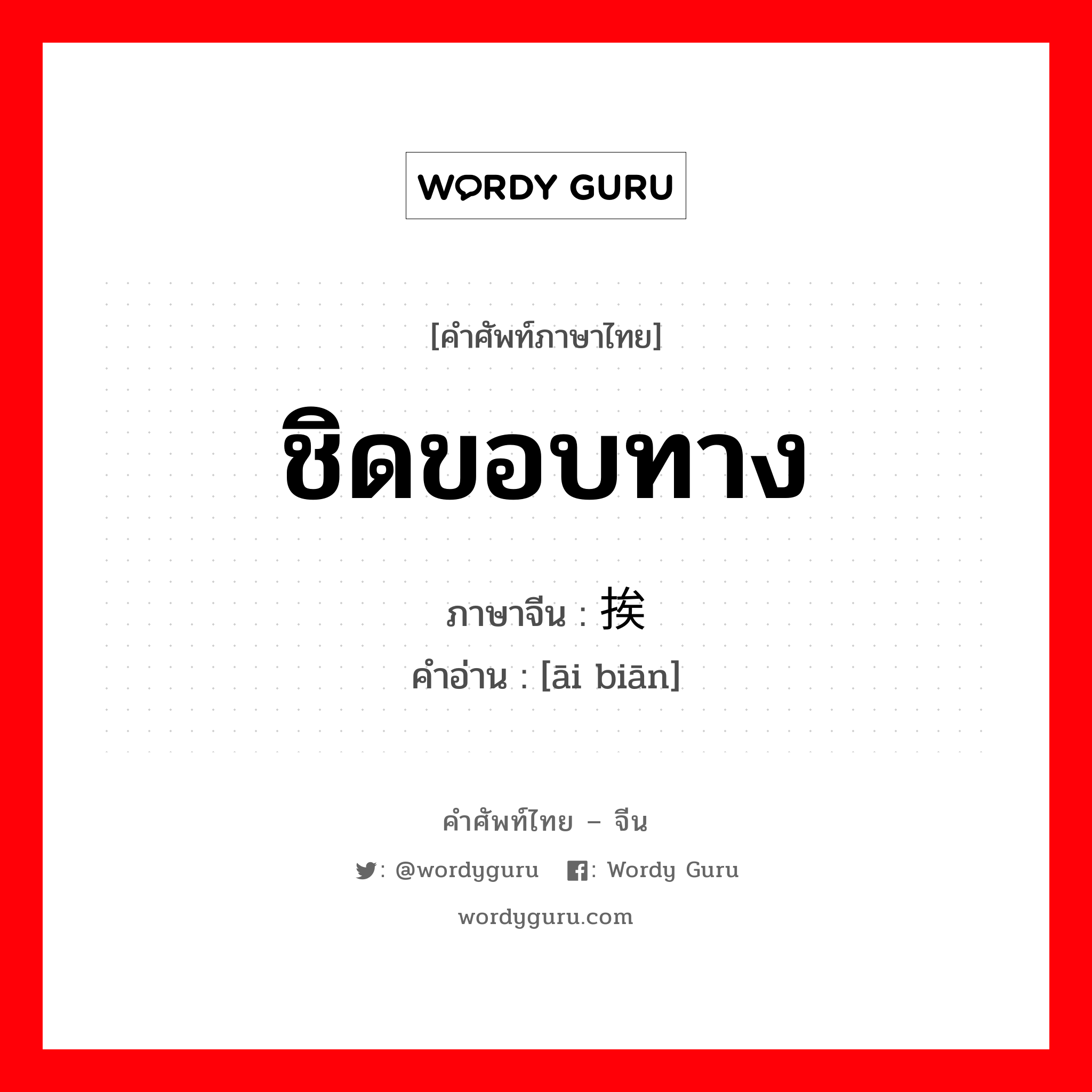 WORDY GURU

[คำศัพท์ภาษาไทย]

ชิดขอบทาง

ภาษาจีน : 挨

คำอ่าน : [āi biān]

คำศัพท์ไทย – จีน

: @wordyguru : Wordy Guru

wordyguru.com